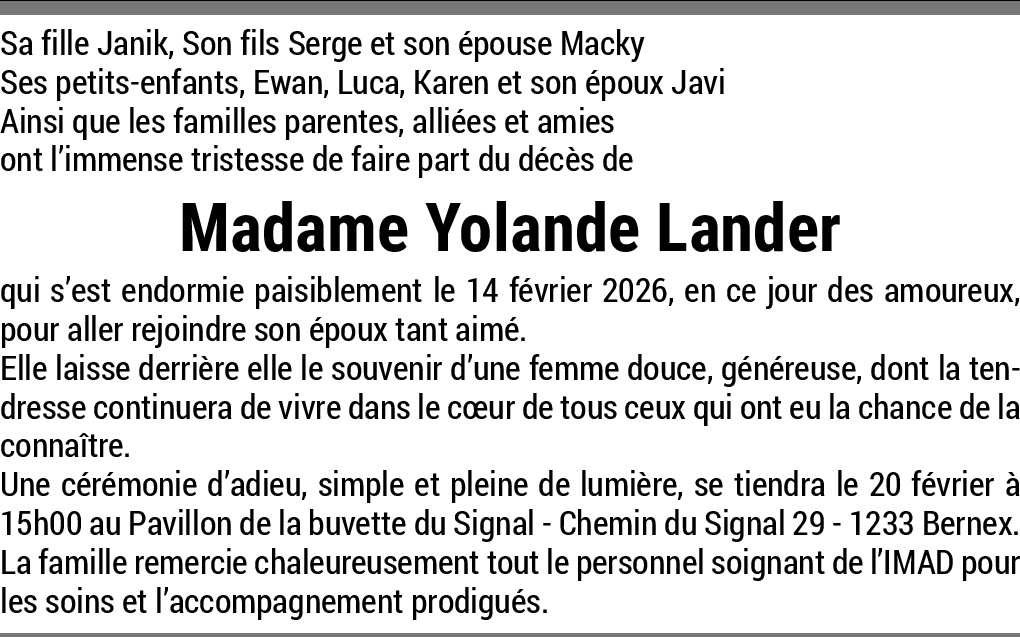 Sa fille Janik, Son fils Serge et son épouse Macky
Ses petits-enfants, Ewan, Luca, Karen et son époux Javi
Ainsi que les familles parentes, alliées et amies
ont l'immense tristesse de faire part du décès de

Madame Yolande Lander

qui s'est endormie paisiblement le 14 février 2026, en ce jour des amoureux, pour aller rejoindre son époux tant aimé.
Elle laisse derrière elle le souvenir d'une femme douce, généreuse, dont la tendresse continuera de vivre dans le cœur de tous ceux qui ont eu la chance de la connaître.
Une cérémonie d'adieu, simple et pleine de lumière, se tiendra le 20 février à 15h00 au Pavillon de la buvette du Signal - Chemin du Signal 29 - 1233 Bernex.
La famille remercie chaleureusement tout le personnel soignant de l'IMAD pour les soins et l'accompagnement prodigués.